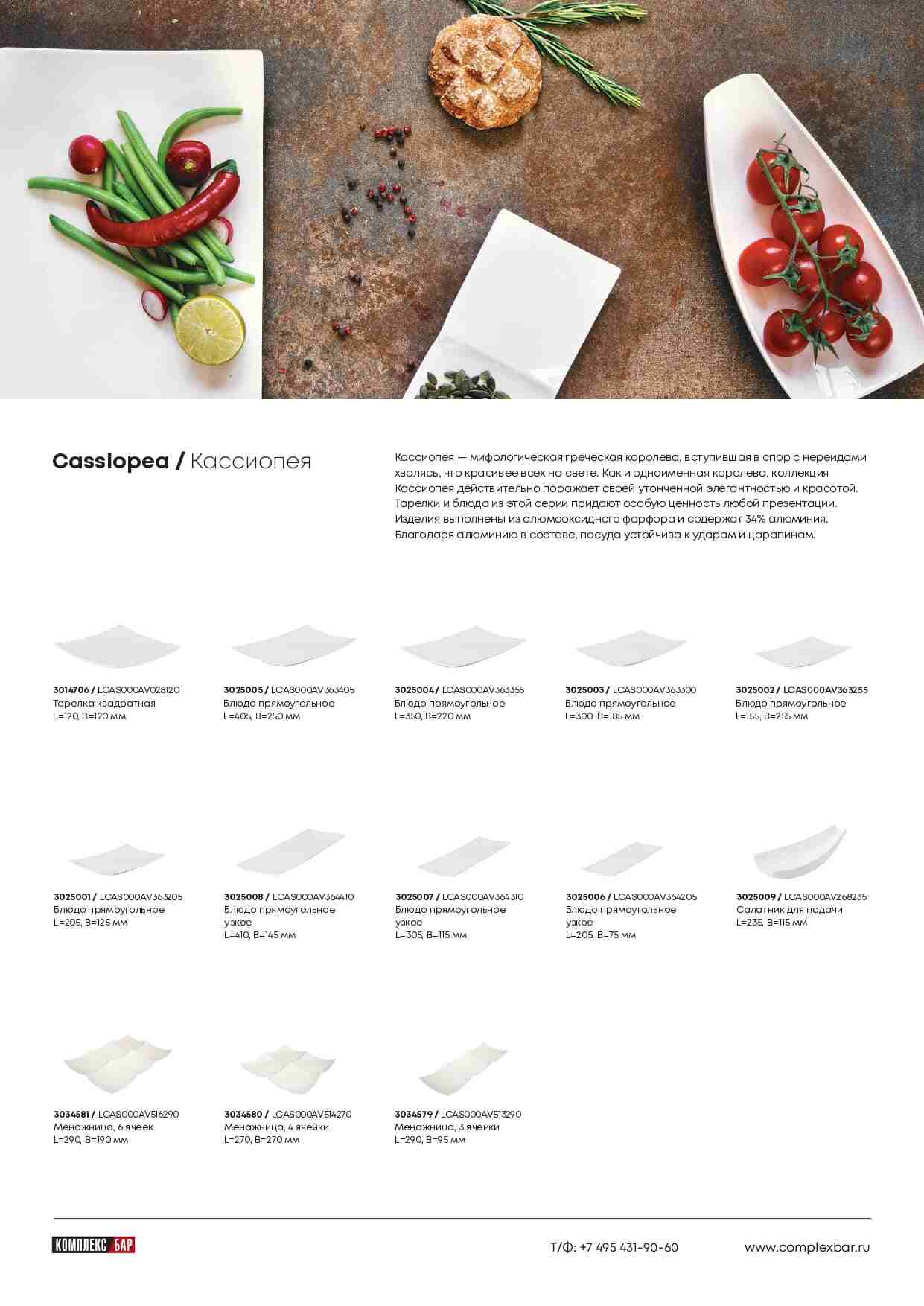 Cassiopea / Кассиопея

Кассиопея — мифологическая греческая королева, вступившая в спор с нереидами хвалясь, что красивее всех на свете. Как и одноименная королева, коллекция Кассиопея действительно поражает своей утонченной элегантностью и красотой. Тарелки и блюда из этой серии придают особую ценность любой презентации. Изделия выполнены из алюмооксидного фарфора и содержат 34% алюминия. Благодаря алюминию в составе, посуда устойчива к ударам и царапинам.

3014706 / LCAS000AV028120
Тарелка квадратная
L=120, B=120 мм

3025005 / LCAS000AV363405
Блюдо прямоугольное
L=405, B=250 мм

3025004 / LCAS000AV363355
Блюдо прямоугольное
L=350, B=220 мм

3025003 / LCAS000AV363300
Блюдо прямоугольное
L=300, B=185 мм

3025002 / LCAS000AV363255
Блюдо прямоугольное
L=155, B=255 мм

3025001 / LCAS000AV363205
Блюдо прямоугольное
L=205, B=125 мм

3025008 / LCAS000AV364410
Блюдо прямоугольное узкое
L=410, B=145 мм

3025007 / LCAS000AV364310
Блюдо прямоугольное узкое
L=305, B=115 мм

3025006 / LCAS000AV364205
Блюдо прямоугольное узкое
L=205, B=75 мм

3025009 / LCAS000AV268235
Салатник для подачи
L=235, B=115 мм

3034581 / LCAS000AV516290
Менажница, 6 ячеек
L=290, B=190 мм

3034580 / LCAS000AV514270
Менажница, 4 ячейки
L=270, B=270 мм

3034579 / LCAS000AV513290
Менажница, 3 ячейки
L=290, B=95 мм

КОМПЛЕКС БАР

Т/Ф: +7 495 431-90-60

www.complexbar.ru